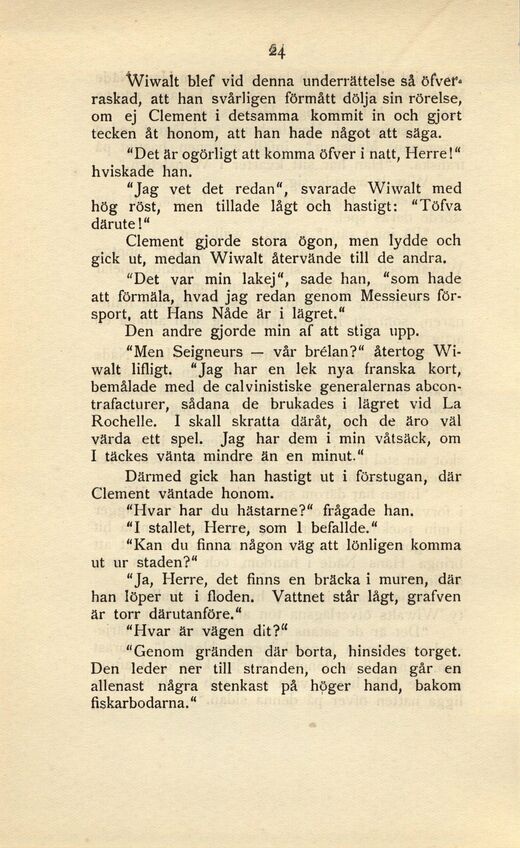 24

Wiwalt blef vid denna underrättelse så öfverraskad, att han svårligen förmått dölja sin rörelse, om ej Clement i detsamma kommit in och gjort tecken åt honom, att han hade något att säga.

"Det är ogörligt att komma öfver i natt, Herre!" hviskade han.

"Jag vet det redan", svarade Wiwalt med hög röst, men tillade lågt och hastigt: "Töfva därute!"

Clement gjorde stora ögon, men lydde och gick ut, medan Wiwalt återvände till de andra.

"Det var min lakej", sade han, "som hade att förmäla, hvad jag redan genom Messieurs försport, att Hans Nåde är i lägret."

Den andre gjorde min af att stiga upp.

"Men Seigneurs — vår brélan?" återtog Wiwalt lifligt. "Jag har en lek nya franska kort, bemålade med de calvinistiske generalernas abcontrafacturer, sådana de brukades i lägret vid La Rochelle. I skall skratta däråt, och de äro väl värda ett spel. Jag har dem i min våtsäck, om I täckes vänta mindre än en minut."

Därmed gick han hastigt ut i förstugan, där Clement väntade honom.

"Hvar har du hästarne?" frågade han.

"I stallet, Herre, som I befallde."

"Kan du finna någon väg att lönligen komma ut ur staden?"

"Ja, Herre, det finns en bräcka i muren, där han löper ut i floden. Vattnet står lågt, grafven är torr därutanföre."

"Hvar är vägen dit?"

"Genom gränden där borta, hinsides torget. Den leder ner till stranden, och sedan går en allenast några stenkast på höger hand, bakom fiskarbodarna."